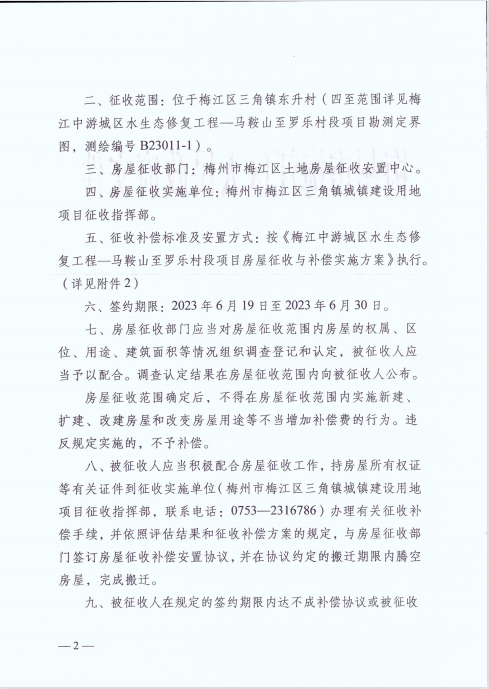 二、征收范围：位于梅江区三角镇东升村（四至范围详见梅江中游城区水生态修复工程—马鞍山至罗乐村段项目勘测定界图，测绘编号 B23011-1）。

三、房屋征收部门：梅州市梅江区土地房屋征收安置中心。

四、房屋征收实施单位：梅州市梅江区三角镇城镇建设用地项目征收指挥部。

五、征收补偿标准及安置方式：按《梅江中游城区水生态修复工程—马鞍山至罗乐村段项目房屋征收与补偿实施方案》执行。（详见附件 2）

六、签约期限：2023 年 6 月 19 日至 2023 年 6 月 30 日。

七、房屋征收部门应当对房屋征收范围内房屋的权属、区位、用途、建筑面积等情况组织调查登记和认定，被征收人应当予以配合。调查认定结果在房屋征收范围内向被征收人公布。

房屋征收范围确定后，不得在房屋征收范围内实施新建、扩建、改建房屋和改变房屋用途等不当增加补偿费的行为。违反规定实施的，不予补偿。

八、被征收人应当积极配合房屋征收工作，持房屋所有权证等有关证件到征收实施单位（梅州市梅江区三角镇城镇建设用地项目征收指挥部，联系电话：0753—2316786）办理有关征收补偿手续，并依照评估结果和征收补偿方案的规定，与房屋征收部门签订房屋征收补偿安置协议，并在协议约定的搬迁期限内腾空房屋，完成搬迁。

九、被征收人在规定的签约期限内达不成补偿协议或被征收

—2—